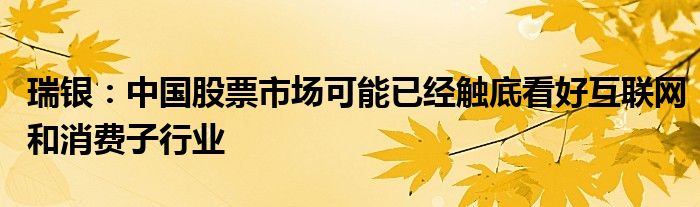 瑞银：中国股票市场可能已经触底看好互联网和消费子行业